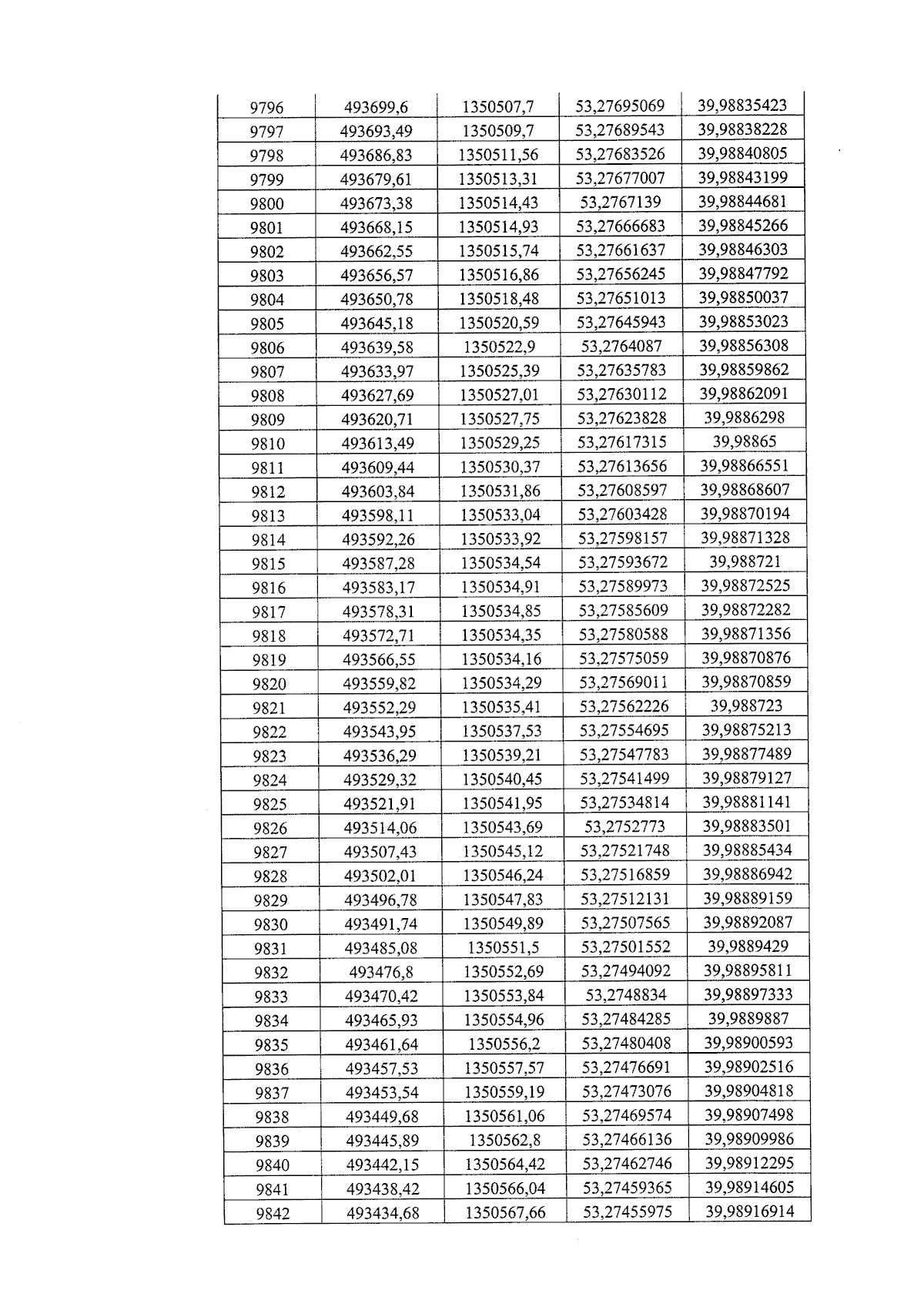 | 9796 | 493699,6 | 1350507,7 | 53,27695069 | 39,98835423 |
|---|---|---|---|---|
| 9797 | 493693,49 | 1350509,7 | 53,27689543 | 39,98838228 |
| 9798 | 493686,83 | 1350511,56 | 53,27683526 | 39,98840805 |
| 9799 | 493679,61 | 1350513,31 | 53,27677007 | 39,98843199 |
| 9800 | 493673,38 | 1350514,43 | 53,2767139 | 39,98844681 |
| 9801 | 493668,15 | 1350514,93 | 53,27666683 | 39,98845266 |
| 9802 | 493662,55 | 1350515,74 | 53,27661637 | 39,98846303 |
| 9803 | 493656,57 | 1350516,86 | 53,27656245 | 39,98847792 |
| 9804 | 493650,78 | 1350518,48 | 53,27651013 | 39,98850037 |
| 9805 | 493645,18 | 1350520,59 | 53,27645943 | 39,98853023 |
| 9806 | 493639,58 | 1350522,9 | 53,2764087 | 39,98856308 |
| 9807 | 493633,97 | 1350525,39 | 53,27635783 | 39,98859862 |
| 9808 | 493627,69 | 1350527,01 | 53,27630112 | 39,98862091 |
| 9809 | 493620,71 | 1350527,75 | 53,27623828 | 39,9886298 |
| 9810 | 493613,49 | 1350529,25 | 53,27617315 | 39,98865 |
| 9811 | 493609,44 | 1350530,37 | 53,27613656 | 39,98866551 |
| 9812 | 493603,84 | 1350531,86 | 53,27608597 | 39,98868607 |
| 9813 | 493598,11 | 1350533,04 | 53,27603428 | 39,98870194 |
| 9814 | 493592,26 | 1350533,92 | 53,27598157 | 39,98871328 |
| 9815 | 493587,28 | 1350534,54 | 53,27593672 | 39,988721 |
| 9816 | 493583,17 | 1350534,91 | 53,27589973 | 39,98872525 |
| 9817 | 493578,31 | 1350534,85 | 53,27585609 | 39,98872282 |
| 9818 | 493572,71 | 1350534,35 | 53,27580588 | 39,98871356 |
| 9819 | 493566,55 | 1350534,16 | 53,27575059 | 39,98870876 |
| 9820 | 493559,82 | 1350534,29 | 53,27569011 | 39,98870859 |
| 9821 | 493552,29 | 1350535,41 | 53,27562226 | 39,988723 |
| 9822 | 493543,95 | 1350537,53 | 53,27554695 | 39,98875213 |
| 9823 | 493536,29 | 1350539,21 | 53,27547783 | 39,98877489 |
| 9824 | 493529,32 | 1350540,45 | 53,27541499 | 39,98879127 |
| 9825 | 493521,91 | 1350541,95 | 53,27534814 | 39,98881141 |
| 9826 | 493514,06 | 1350543,69 | 53,2752773 | 39,98883501 |
| 9827 | 493507,43 | 1350545,12 | 53,27521748 | 39,98885434 |
| 9828 | 493502,01 | 1350546,24 | 53,27516859 | 39,98886942 |
| 9829 | 493496,78 | 1350547,83 | 53,27512131 | 39,98889159 |
| 9830 | 493491,74 | 1350549,89 | 53,27507565 | 39,98892087 |
| 9831 | 493485,08 | 1350551,5 | 53,27501552 | 39,9889429 |
| 9832 | 493476,8 | 1350552,69 | 53,27494092 | 39,98895811 |
| 9833 | 493470,42 | 1350553,84 | 53,2748834 | 39,98897333 |
| 9834 | 493465,93 | 1350554,96 | 53,27484285 | 39,9889887 |
| 9835 | 493461,64 | 1350556,2 | 53,27480408 | 39,98900593 |
| 9836 | 493457,53 | 1350557,57 | 53,27476691 | 39,98902516 |
| 9837 | 493453,54 | 1350559,19 | 53,27473076 | 39,98904818 |
| 9838 | 493449,68 | 1350561,06 | 53,27469574 | 39,98907498 |
| 9839 | 493445,89 | 1350562,8 | 53,27466136 | 39,98909986 |
| 9840 | 493442,15 | 1350564,42 | 53,27462746 | 39,98912295 |
| 9841 | 493438,42 | 1350566,04 | 53,27459365 | 39,98914605 |
| 9842 | 493434,68 | 1350567,66 | 53,27455975 | 39,98916914 |